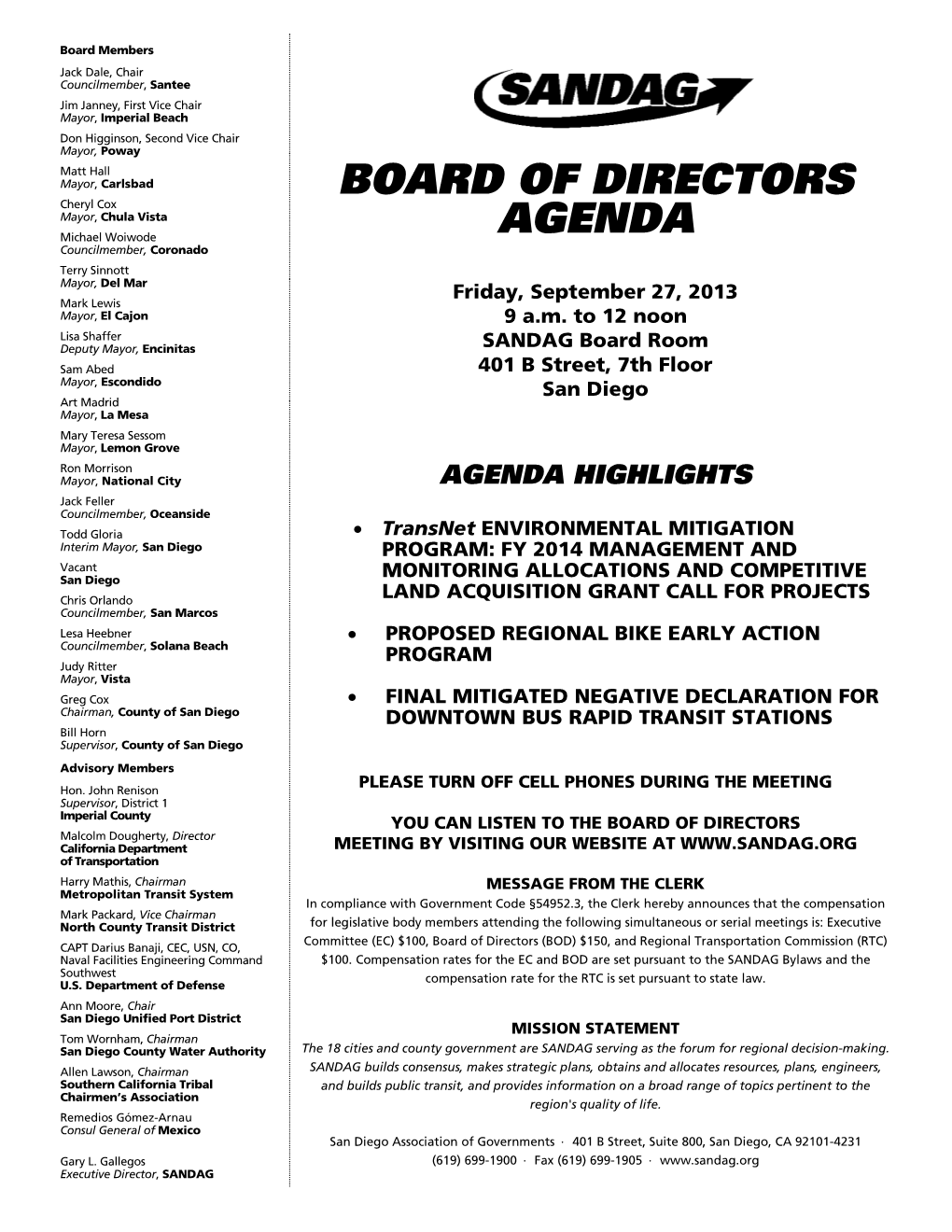 Board Members

Jack Dale, Chair
Councilmember, Santee

Jim Janney, First Vice Chair
Mayor, Imperial Beach

Don Higginson, Second Vice Chair
Mayor, Poway

Matt Hall
Mayor, Carlsbad

Cheryl Cox
Mayor, Chula Vista

Michael Woiwode
Councilmember, Coronado

Terry Sinnott
Mayor, Del Mar

Mark Lewis
Mayor, El Cajon

Lisa Shaffer
Deputy Mayor, Encinitas

Sam Abed
Mayor, Escondido

Art Madrid
Mayor, La Mesa

Mary Teresa Sessom
Mayor, Lemon Grove

Ron Morrison
Mayor, National City

Jack Feller
Councilmember, Oceanside

Todd Gloria
Interim Mayor, San Diego

Vacant
San Diego

Chris Orlando
Councilmember, San Marcos

Lesa Heebner
Councilmember, Solana Beach

Judy Ritter
Mayor, Vista

Greg Cox
Chairman, County of San Diego

Bill Horn
Supervisor, County of San Diego

Advisory Members

Hon. John Renison
Supervisor, District 1
Imperial County

Malcolm Dougherty, Director
California Department of Transportation

Harry Mathis, Chairman
Metropolitan Transit System

Mark Packard, Vice Chairman
North County Transit District

CAPT Darius Banaji, CEC, USN, CO, Naval Facilities Engineering Command Southwest
U.S. Department of Defense

Ann Moore, Chair
San Diego Unified Port District

Tom Wornham, Chairman
San Diego County Water Authority

Allen Lawson, Chairman
Southern California Tribal Chairmen's Association

Remedios Gómez-Arnau
Consul General of Mexico

Gary L. Gallegos
Executive Director, SANDAG

SANDAG

BOARD OF DIRECTORS AGENDA

Friday, September 27, 2013
9 a.m. to 12 noon
SANDAG Board Room
401 B Street, 7th Floor
San Diego

AGENDA HIGHLIGHTS

• TransNet ENVIRONMENTAL MITIGATION PROGRAM: FY 2014 MANAGEMENT AND MONITORING ALLOCATIONS AND COMPETITIVE LAND ACQUISITION GRANT CALL FOR PROJECTS

• PROPOSED REGIONAL BIKE EARLY ACTION PROGRAM

• FINAL MITIGATED NEGATIVE DECLARATION FOR DOWNTOWN BUS RAPID TRANSIT STATIONS

PLEASE TURN OFF CELL PHONES DURING THE MEETING

YOU CAN LISTEN TO THE BOARD OF DIRECTORS MEETING BY VISITING OUR WEBSITE AT WWW.SANDAG.ORG

MESSAGE FROM THE CLERK
In compliance with Government Code §54952.3, the Clerk hereby announces that the compensation for legislative body members attending the following simultaneous or serial meetings is: Executive Committee (EC) $100, Board of Directors (BOD) $150, and Regional Transportation Commission (RTC) $100. Compensation rates for the EC and BOD are set pursuant to the SANDAG Bylaws and the compensation rate for the RTC is set pursuant to state law.

MISSION STATEMENT
The 18 cities and county government are SANDAG serving as the forum for regional decision-making. SANDAG builds consensus, makes strategic plans, obtains and allocates resources, plans, engineers, and builds public transit, and provides information on a broad range of topics pertinent to the region's quality of life.

San Diego Association of Governments · 401 B Street, Suite 800, San Diego, CA 92101-4231
(619) 699-1900 · Fax (619) 699-1905 · www.sandag.org